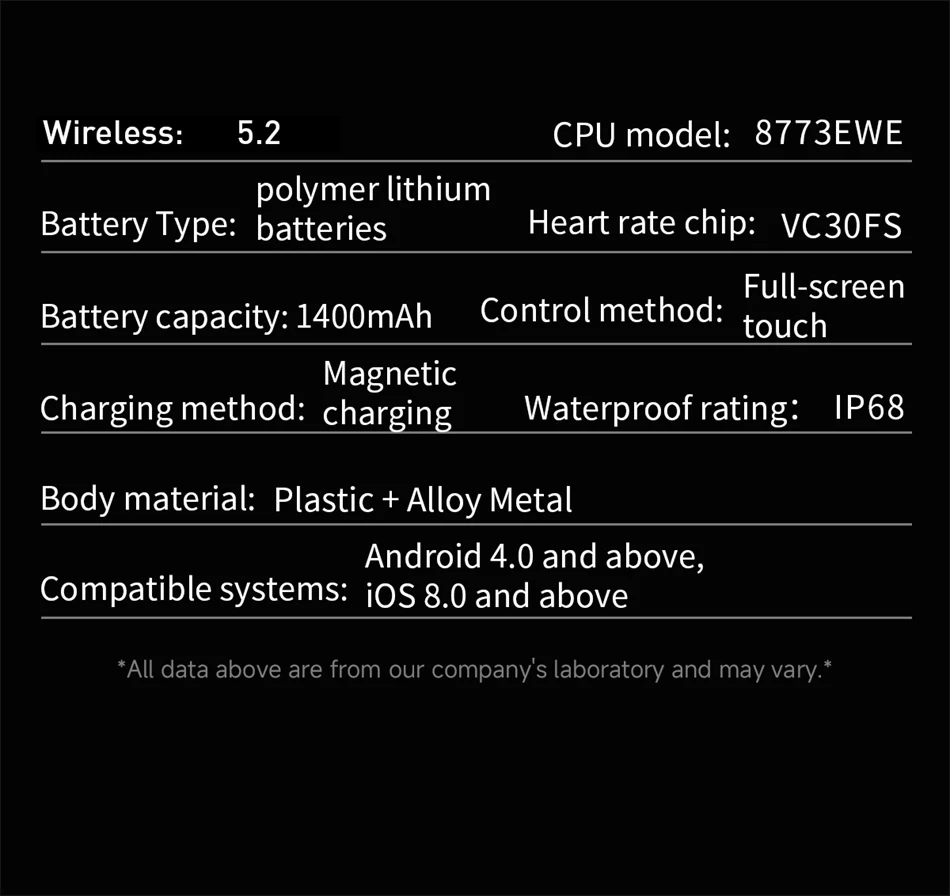 Wireless: 5.2

CPU model: 8773EWE

Battery Type: polymer lithium batteries

Heart rate chip: VC30FS

Battery capacity: 1400mAh

Control method: Full-screen touch

Charging method: Magnetic charging

Waterproof rating: IP68

Body material: Plastic + Alloy Metal

Compatible systems: Android 4.0 and above, iOS 8.0 and above

*All data above are from our company's laboratory and may vary.*